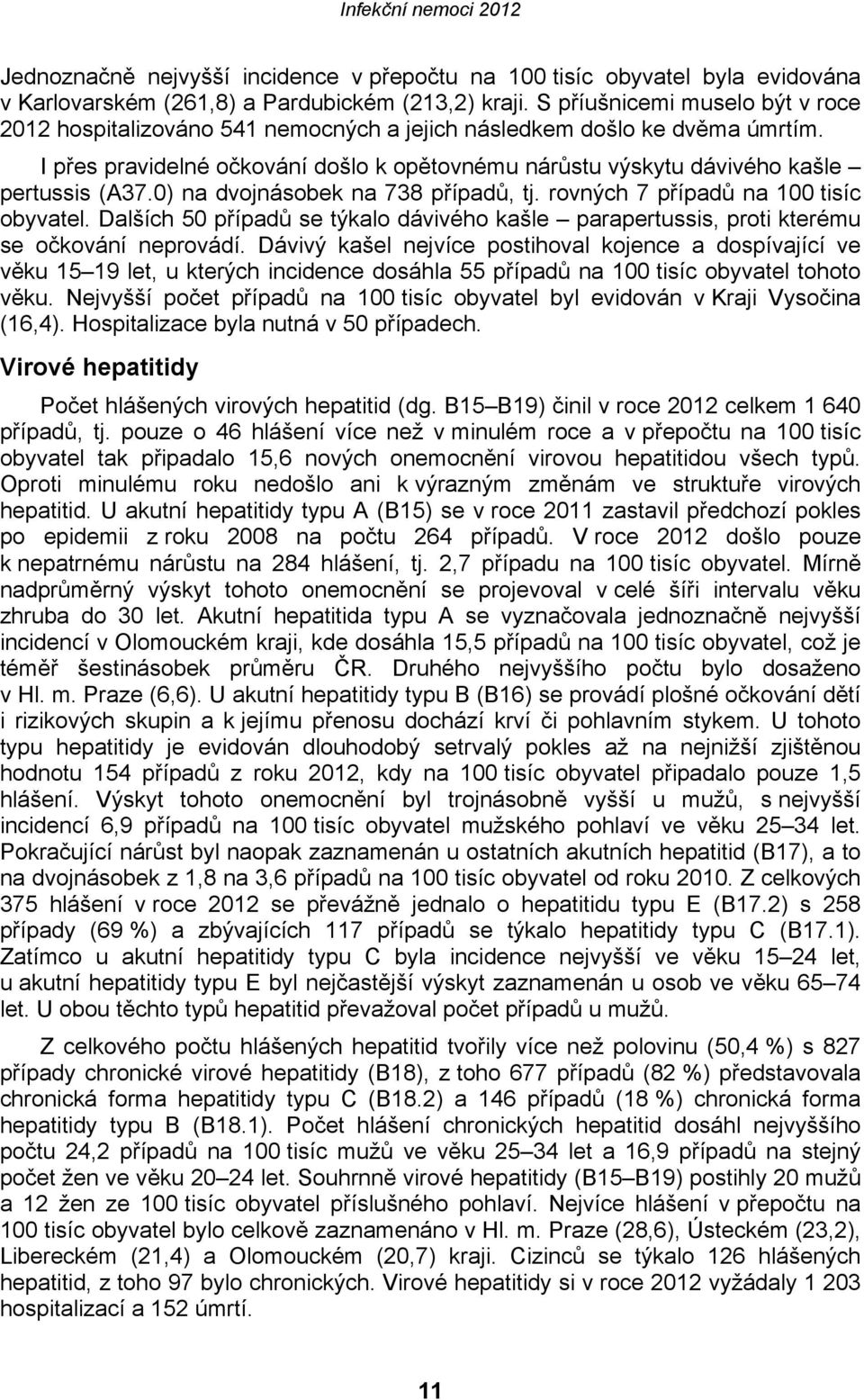 Infekční nemoci 2012

Jednoznačně nejvyšší incidence v přepočtu na 100 tisíc obyvatel byla evidována v Karlovarském (261,8) a Pardubickém (213,2) kraji. S příušnicemi muselo být v roce 2012 hospitalizováno 541 nemocných a jejich následkem došlo ke dvěma úmrtím.

I přes pravidelné očkování došlo k opětovnému nárůstu výskytu dávivého kašle – pertussis (A37.0) na dvojnásobek na 738 případů, tj. rovných 7 případů na 100 tisíc obyvatel. Dalších 50 případů se týkalo dávivého kašle – parapertussis, proti kterému se očkování neprovádí. Dávivý kašel nejvíce postihoval kojence a dospívající ve věku 15–19 let, u kterých incidence dosáhla 55 případů na 100 tisíc obyvatel tohoto věku. Nejvyšší počet případů na 100 tisíc obyvatel byl evidován v Kraji Vysočina (16,4). Hospitalizace byla nutná v 50 případech.

Virové hepatitidy

Počet hlášených virových hepatitid (dg. B15–B19) činil v roce 2012 celkem 1 640 případů, tj. pouze o 46 hlášení více než v minulém roce a v přepočtu na 100 tisíc obyvatel tak připadalo 15,6 nových onemocnění virovou hepatitidou všech typů. Oproti minulému roku nedošlo ani k výrazným změnám ve struktuře virových hepatitid. U akutní hepatitidy typu A (B15) se v roce 2011 zastavil předchozí pokles po epidemii z roku 2008 na počtu 264 případů. V roce 2012 došlo pouze k nepatrnému nárůstu na 284 hlášení, tj. 2,7 případu na 100 tisíc obyvatel. Mírně nadprůměrný výskyt tohoto onemocnění se projevoval v celé šíři intervalu věku zhruba do 30 let. Akutní hepatitida typu A se vyznačovala jednoznačně nejvyšší incidencí v Olomouckém kraji, kde dosáhla 15,5 případů na 100 tisíc obyvatel, což je téměř šestinásobek průměru ČR. Druhého nejvyššího počtu bylo dosaženo v Hl. m. Praze (6,6). U akutní hepatitidy typu B (B16) se provádí plošné očkování dětí i rizikových skupin a k jejímu přenosu dochází krví či pohlavním stykem. U tohoto typu hepatitidy je evidován dlouhodobý setrvalý pokles až na nejnižší zjištěnou hodnotu 154 případů z roku 2012, kdy na 100 tisíc obyvatel připadalo pouze 1,5 hlášení. Výskyt tohoto onemocnění byl trojnásobně vyšší u mužů, s nejvyšší incidencí 6,9 případů na 100 tisíc obyvatel mužského pohlaví ve věku 25–34 let. Pokračující nárůst byl naopak zaznamenán u ostatních akutních hepatitid (B17), a to na dvojnásobek z 1,8 na 3,6 případů na 100 tisíc obyvatel od roku 2010. Z celkových 375 hlášení v roce 2012 se převážně jednalo o hepatitidu typu E (B17.2) s 258 případy (69 %) a zbývajících 117 případů se týkalo hepatitidy typu C (B17.1). Zatímco u akutní hepatitidy typu C byla incidence nejvyšší ve věku 15–24 let, u akutní hepatitidy typu E byl nejčastější výskyt zaznamenán u osob ve věku 65–74 let. U obou těchto typů hepatitid převažoval počet případů u mužů.

Z celkového počtu hlášených hepatitid tvořily více než polovinu (50,4 %) s 827 případy chronické virové hepatitidy (B18), z toho 677 případů (82 %) představovala chronická forma hepatitidy typu C (B18.2) a 146 případů (18 %) chronická forma hepatitidy typu B (B18.1). Počet hlášení chronických hepatitid dosáhl nejvyššího počtu 24,2 případů na 100 tisíc mužů ve věku 25–34 let a 16,9 případů na stejný počet žen ve věku 20–24 let. Souhrnně virové hepatitidy (B15–B19) postihly 20 mužů a 12 žen ze 100 tisíc obyvatel příslušného pohlaví. Nejvíce hlášení v přepočtu na 100 tisíc obyvatel bylo celkově zaznamenáno v Hl. m. Praze (28,6), Ústeckém (23,2), Libereckém (21,4) a Olomouckém (20,7) kraji. Cizinců se týkalo 126 hlášených hepatitid, z toho 97 bylo chronických. Virové hepatitidy si v roce 2012 vyžádaly 1 203 hospitalizací a 152 úmrtí.

11